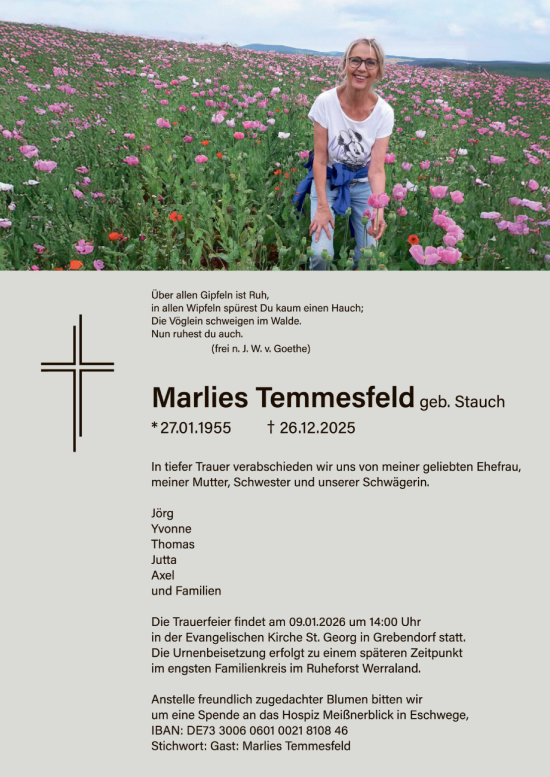 Über allen Gipfeln ist Ruh,
in allen Wipfeln spürest Du kaum einen Hauch;
Die Vöglein schweigen im Walde.
Nun ruhest du auch.
(frei n. J. W. v. Goethe)

Marlies Temmesfeld geb. Stauch
* 27.01.1955 † 26.12.2025

In tiefer Trauer verabschieden wir uns von meiner geliebten Ehefrau, meiner Mutter, Schwester und unserer Schwägerin.

Jörg
Yvonne
Thomas
Jutta
Axel
und Familien

Die Trauerfeier findet am 09.01.2026 um 14:00 Uhr in der Evangelischen Kirche St. Georg in Grebendorf statt. Die Urnenbeisetzung erfolgt zu einem späteren Zeitpunkt im engsten Familienkreis im Ruheforst Werraland.

Anstelle freundlich zugedachter Blumen bitten wir um eine Spende an das Hospiz Meißnerblick in Eschwege,
IBAN: DE73 3006 0601 0021 8108 46
Stichwort: Gast: Marlies Temmesfeld